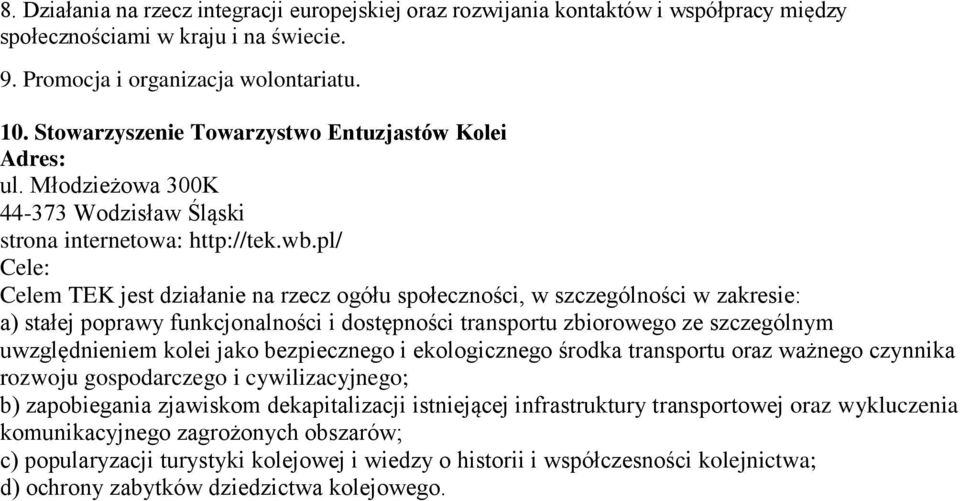 8. Działania na rzecz integracji europejskiej oraz rozwijania kontaktów i współpracy między społecznościami w kraju i na świecie.

9. Promocja i organizacja wolontariatu.

10. Stowarzyszenie Towarzystwo Entuzjastów Kolei
Adres:
ul. Młodzieżowa 300K
44-373 Wodzisław Śląski
strona internetowa: http://tek.wb.pl/
Cele:
Celem TEK jest działanie na rzecz ogółu społeczności, w szczególności w zakresie:
a) stałej poprawy funkcjonalności i dostępności transportu zbiorowego ze szczególnym uwzględnieniem kolei jako bezpiecznego i ekologicznego środka transportu oraz ważnego czynnika rozwoju gospodarczego i cywilizacyjnego;
b) zapobiegania zjawiskom dekapitalizacji istniejącej infrastruktury transportowej oraz wykluczenia komunikacyjnego zagrożonych obszarów;
c) popularyzacji turystyki kolejowej i wiedzy o historii i współczesności kolejnictwa;
d) ochrony zabytków dziedzictwa kolejowego.